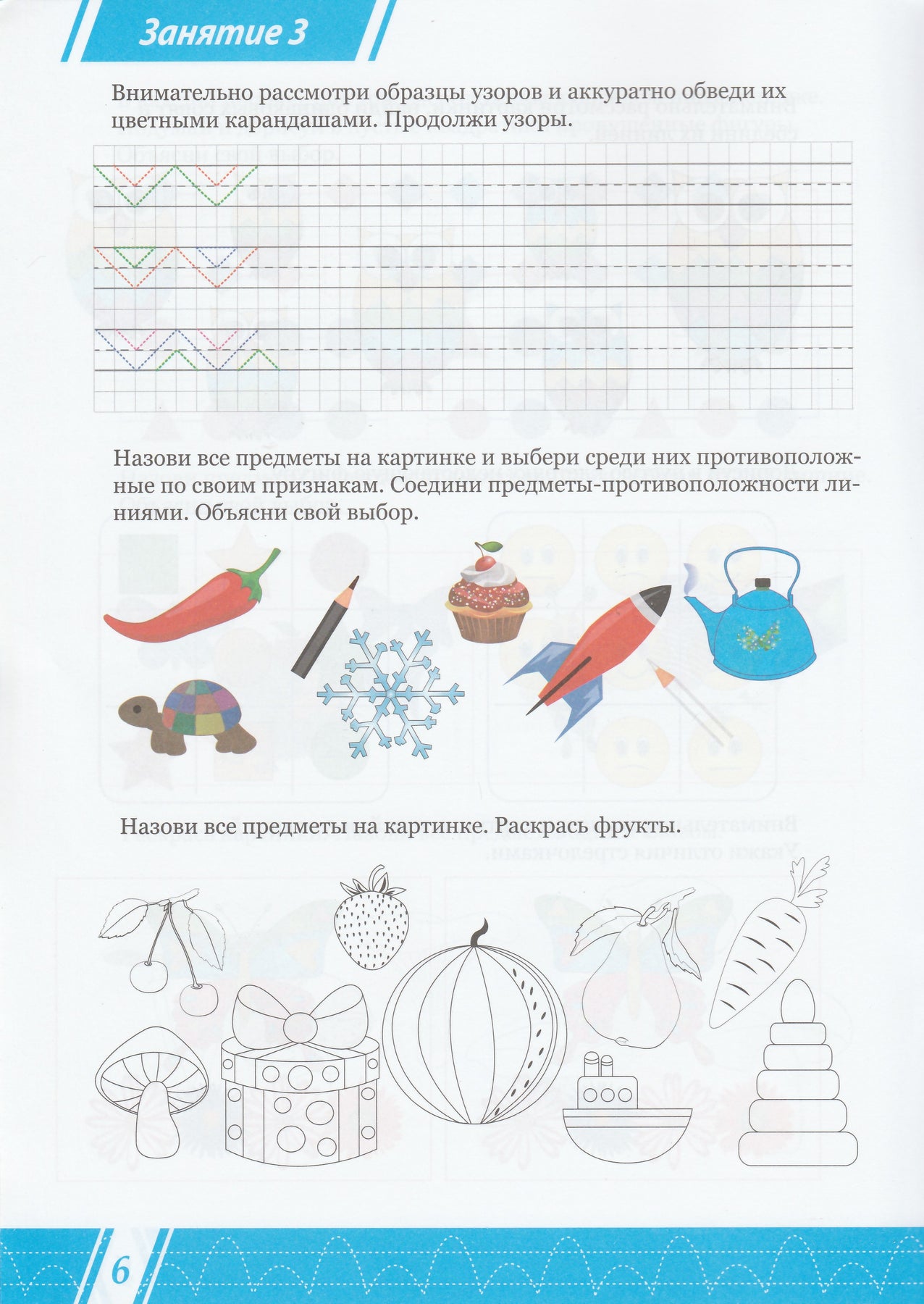 Занятие 3

Внимательно рассмотри образцы узоров и аккуратно обведи их цветными карандашами. Продолжи узоры.

Назови все предметы на картинке и выбери среди них противоположные по своим признакам. Соедини предметы-противоположности линиями. Объясни свой выбор.

Назови все предметы на картинке. Раскрась фрукты.

6